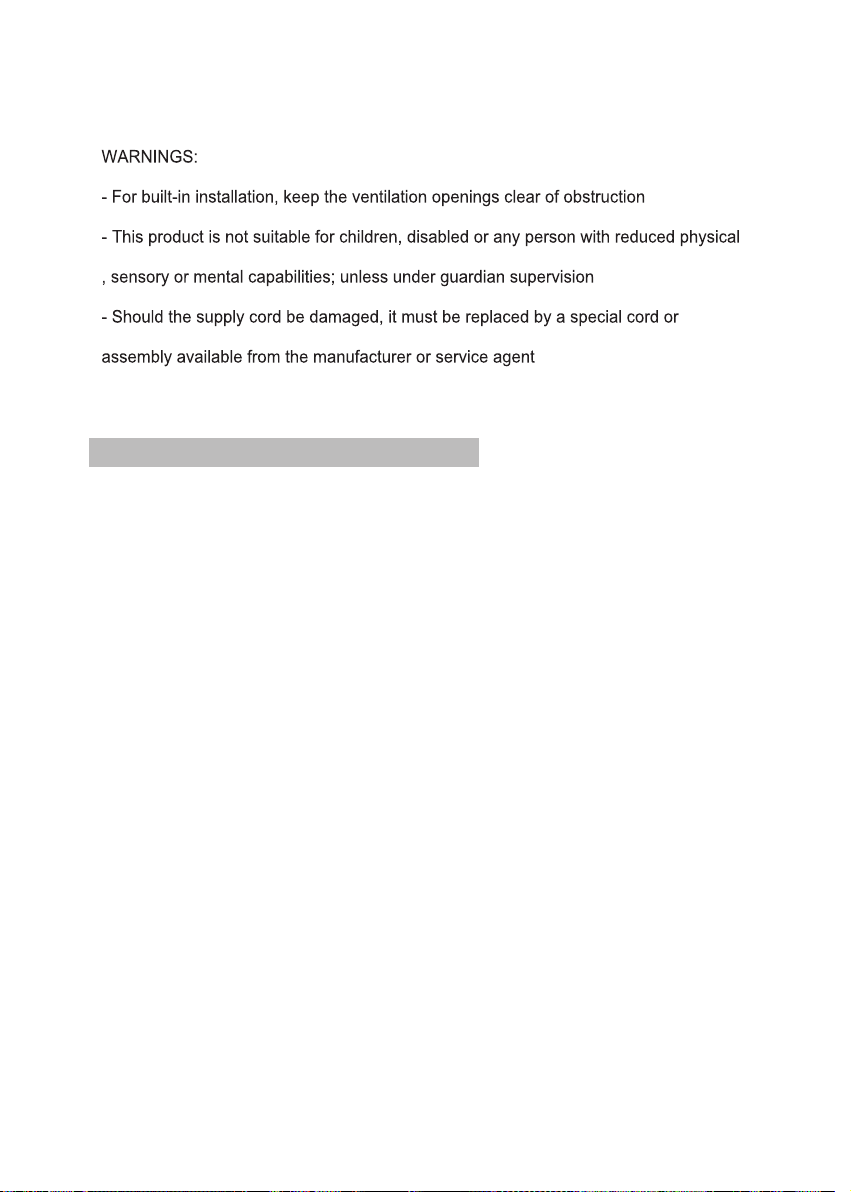 WARNINGS:

- For built-in installation, keep the ventilation openings clear of obstruction

- This product is not suitable for children, disabled or any person with reduced physical , sensory or mental capabilities; unless under guardian supervision

- Should the supply cord be damaged, it must be replaced by a special cord or assembly available from the manufacturer or service agent